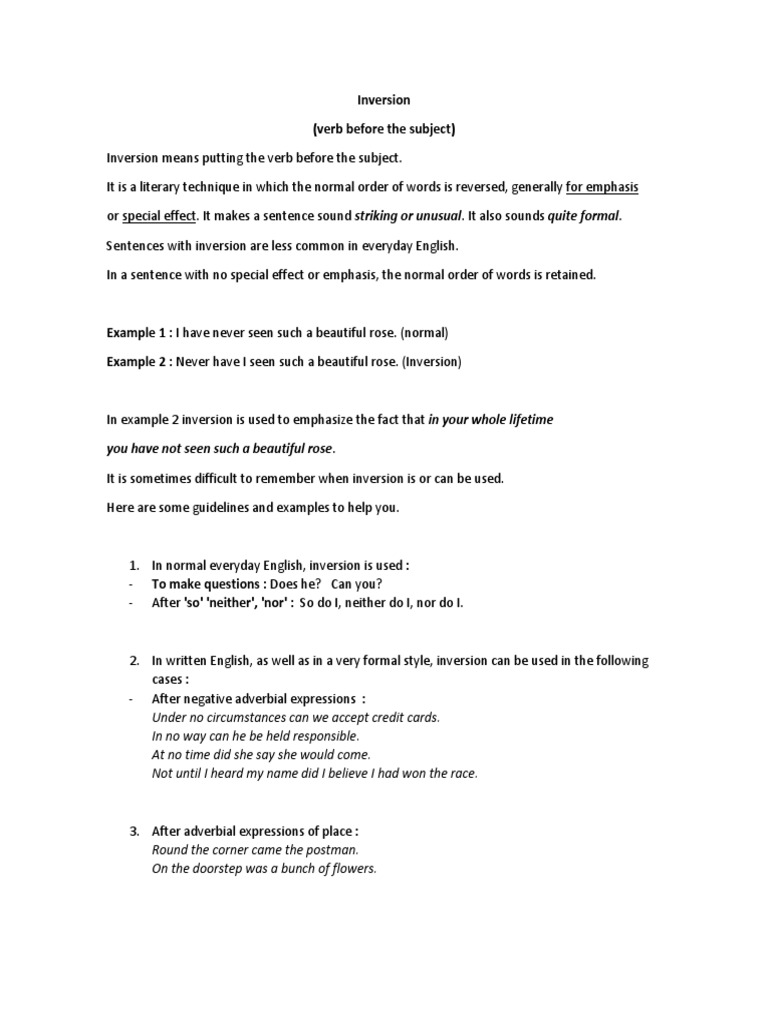 Inversion

(verb before the subject)

Inversion means putting the verb before the subject.

It is a literary technique in which the normal order of words is reversed, generally for emphasis or special effect. It makes a sentence sound striking or unusual. It also sounds quite formal.

Sentences with inversion are less common in everyday English.

In a sentence with no special effect or emphasis, the normal order of words is retained.

Example 1 : I have never seen such a beautiful rose. (normal)

Example 2 : Never have I seen such a beautiful rose. (Inversion)

In example 2 inversion is used to emphasize the fact that in your whole lifetime you have not seen such a beautiful rose.

It is sometimes difficult to remember when inversion is or can be used.

Here are some guidelines and examples to help you.

1. In normal everyday English, inversion is used :
- To make questions : Does he? Can you?
- After 'so' 'neither', 'nor' : So do I, neither do I, nor do I.

2. In written English, as well as in a very formal style, inversion can be used in the following cases :
- After negative adverbial expressions :
Under no circumstances can we accept credit cards.
In no way can he be held responsible.
At no time did she say she would come.
Not until I heard my name did I believe I had won the race.

3. After adverbial expressions of place :
Round the corner came the postman.
On the doorstep was a bunch of flowers.